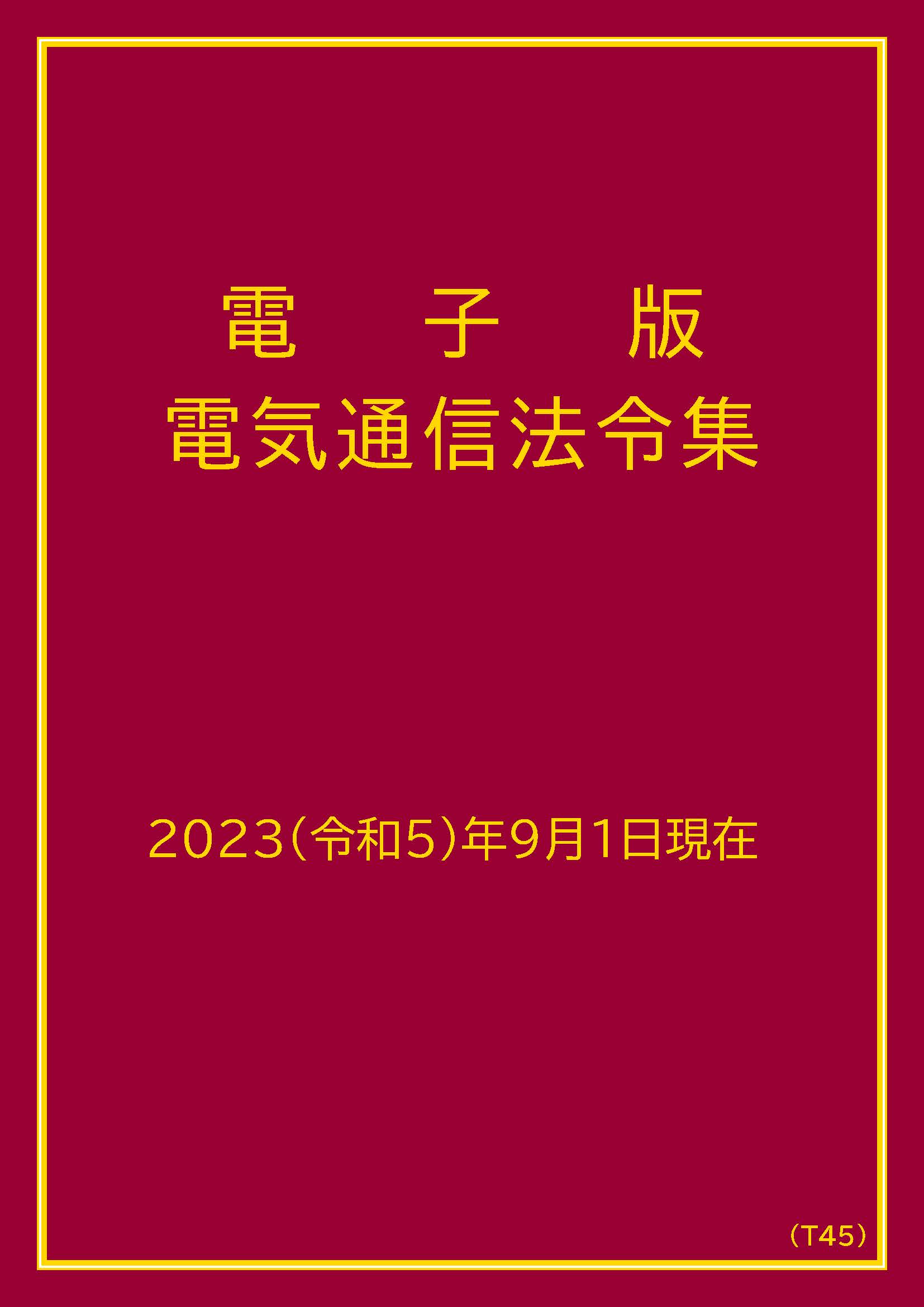 電　子　版
電気通信法令集

2023(令和5)年9月1日現在

（T45）